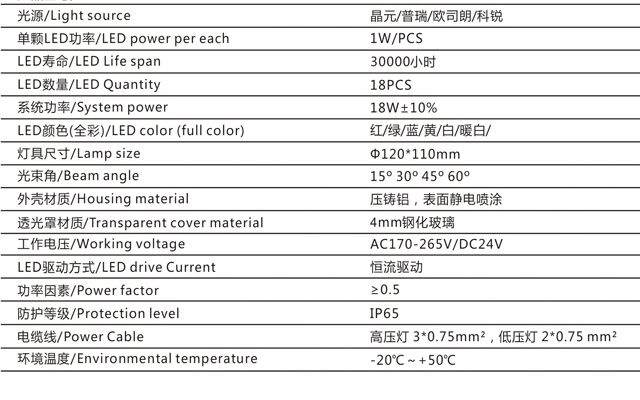 | 光源/Light source | 晶元/普瑞/欧司朗/科锐 |
|---|---|
| 单颗LED功率/LED power per each | 1W/PCS |
| LED寿命/LED Life span | 30000小时 |
| LED数量/LED Quantity | 18PCS |
| 系统功率/System power | 18W±10% |
| LED颜色(全彩)/LED color (full color) | 红/绿/蓝/黄/白/暖白/ |
| 灯具尺寸/Lamp size | Φ120*110mm |
| 光束角/Beam angle | 15º 30º 45º 60º |
| 外壳材质/Housing material | 压铸铝，表面静电喷涂 |
| 透光罩材质/Transparent cover material | 4mm钢化玻璃 |
| 工作电压/Working voltage | AC170-265V/DC24V |
| LED驱动方式/LED drive Current | 恒流驱动 |
| 功率因素/Power factor | ≥0.5 |
| 防护等级/Protection level | IP65 |
| 电缆线/Power Cable | 高压灯 3*0.75mm²，低压灯 2*0.75 mm² |
| 环境温度/Environmental temperature | -20℃ ~ +50℃ |